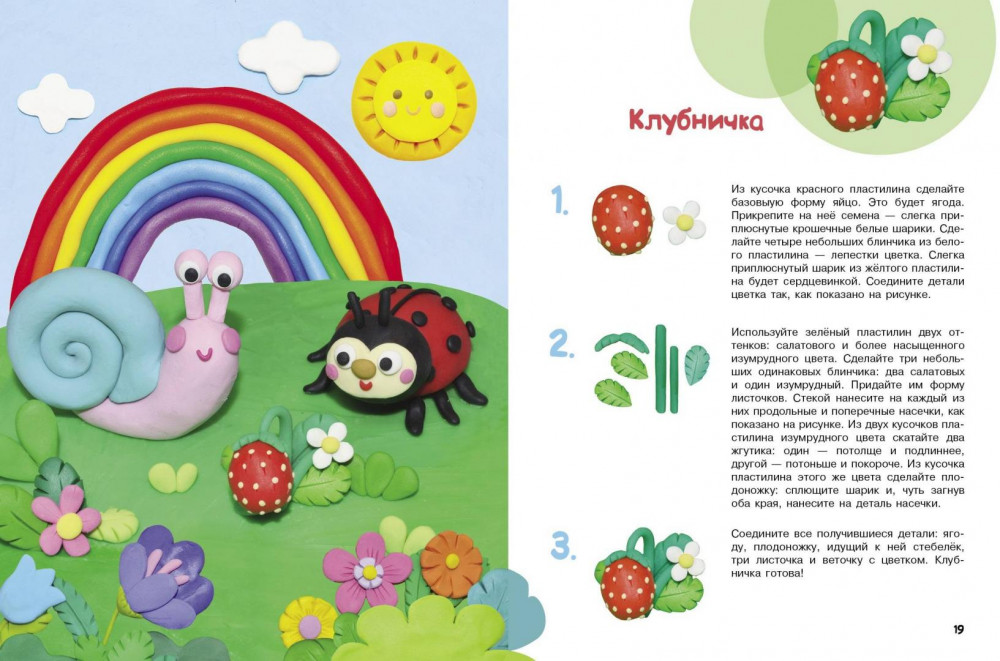 Клубничка

1.

Из кусочка красного пластилина сделайте базовую форму яйцо. Это будет ягода. Прикрепите на неё семена — слегка приплюснутые крошечные белые шарики. Сделайте четыре небольших блинчика из белого пластилина — лепестки цветка. Слегка приплюснутый шарик из жёлтого пластилина будет сердцевинкой. Соедините детали цветка так, как показано на рисунке.

2.

Используйте зелёный пластилин двух оттенков: салатового и более насыщенного изумрудного цвета. Сделайте три небольших одинаковых блинчика: два салатовых и один изумрудный. Придайте им форму листочков. Стекой нанесите на каждый из них продольные и поперечные насечки, как показано на рисунке. Из двух кусочков пластилина изумрудного цвета скатайте два жгутика: один — потолще и подлиннее, другой — потоньше и покороче. Из кусочка пластилина этого же цвета сделайте плодоножку: сплющите шарик и, чуть загнув оба края, нанесите на деталь насечки.

3.

Соедините все получившиеся детали: ягоду, плодоножку, идущий к ней стебелёк, три листочка и веточку с цветком. Клубничка готова!

19